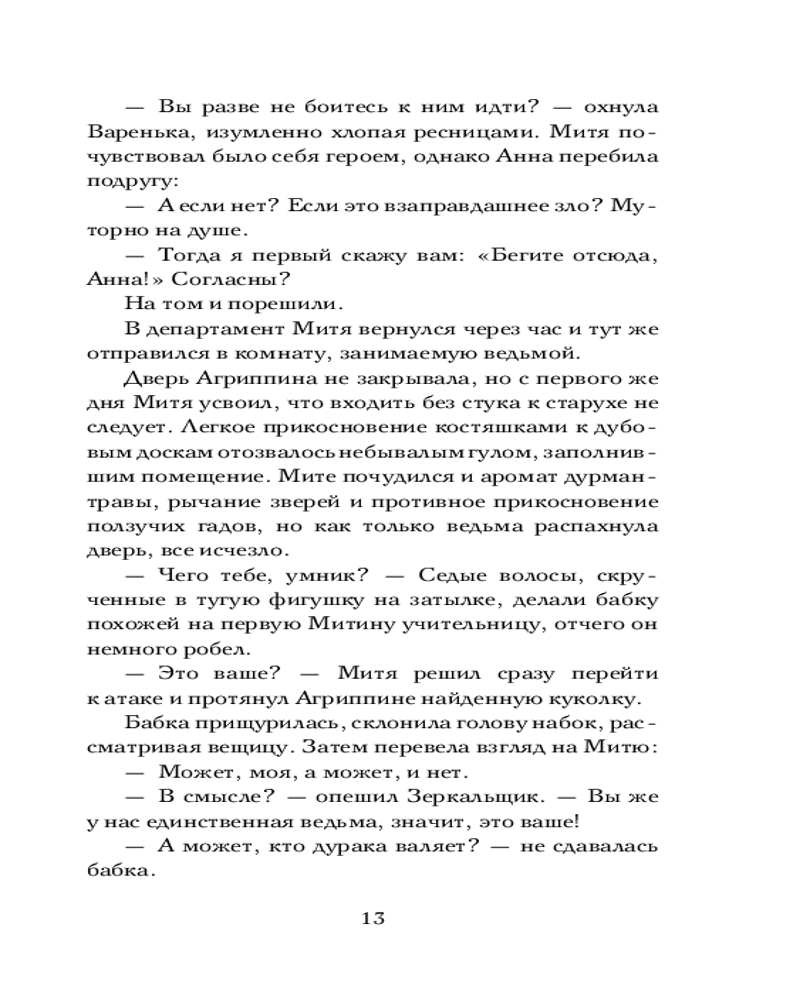 — Вы разве не боитесь к ним идти? — охнула Варенька, изумленно хлопая ресницами. Митя почувствовал было себя героем, однако Анна перебила подругу:

— А если нет? Если это взаправдашнее зло? Муторно на душе.

— Тогда я первый скажу вам: «Бегите отсюда, Анна!» Согласны?

На том и порешили.

В департамент Митя вернулся через час и тут же отправился в комнату, занимаемую ведьмой.

Дверь Агриппина не закрывала, но с первого же дня Митя усвоил, что входить без стука к старухе не следует. Легкое прикосновение костяшками к дубовым доскам отозвалось небывалым гулом, заполнившим помещение. Мите почудился и аромат дурман-травы, рычание зверей и противное прикосновение ползучих гадов, но как только ведьма распахнула дверь, все исчезло.

— Чего тебе, умник? — Седые волосы, скрученные в тугую фигушку на затылке, делали бабку похожей на первую Митину учительницу, отчего он немного робел.

— Это ваше? — Митя решил сразу перейти к атаке и протянул Агриппине найденную куколку.

Бабка прищурилась, склонила голову набок, рассматривая вещицу. Затем перевела взгляд на Митю:

— Может, моя, а может, и нет.

— В смысле? — опешил Зеркальщик. — Вы же у нас единственная ведьма, значит, это ваше!

— А может, кто дурака валяет? — не сдавалась бабка.

13